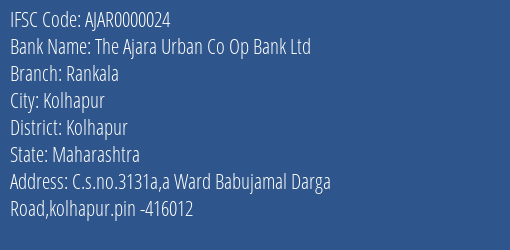 IFSC Code: AJAR0000024
Bank Name: The Ajara Urban Co Op Bank Ltd
Branch: Rankala
City: Kolhapur
District: Kolhapur
State: Maharashtra
Address: C.s.no.3131a,a Ward Babujamal Darga Road,kolhapur.pin -416012